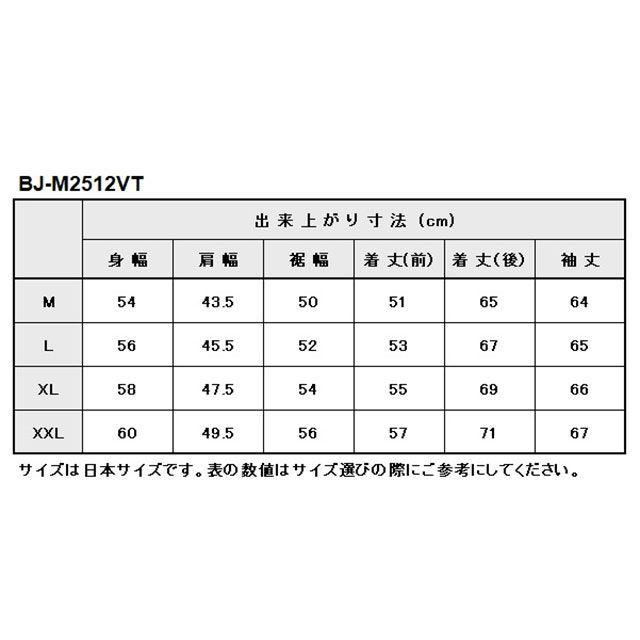 BJ-M2512VT

| | 出来上がり寸法 (cm) | | | | | |
|---|---|---|---|---|---|---|
| | 身幅 | 肩幅 | 裾幅 | 着丈(前) | 着丈(後) | 袖丈 |
| M | 54 | 43.5 | 50 | 51 | 65 | 64 |
| L | 56 | 45.5 | 52 | 53 | 67 | 65 |
| XL | 58 | 47.5 | 54 | 55 | 69 | 66 |
| XXL | 60 | 49.5 | 56 | 57 | 71 | 67 |

サイズは日本サイズです。表の数値はサイズ選びの際にご参考にしてください。